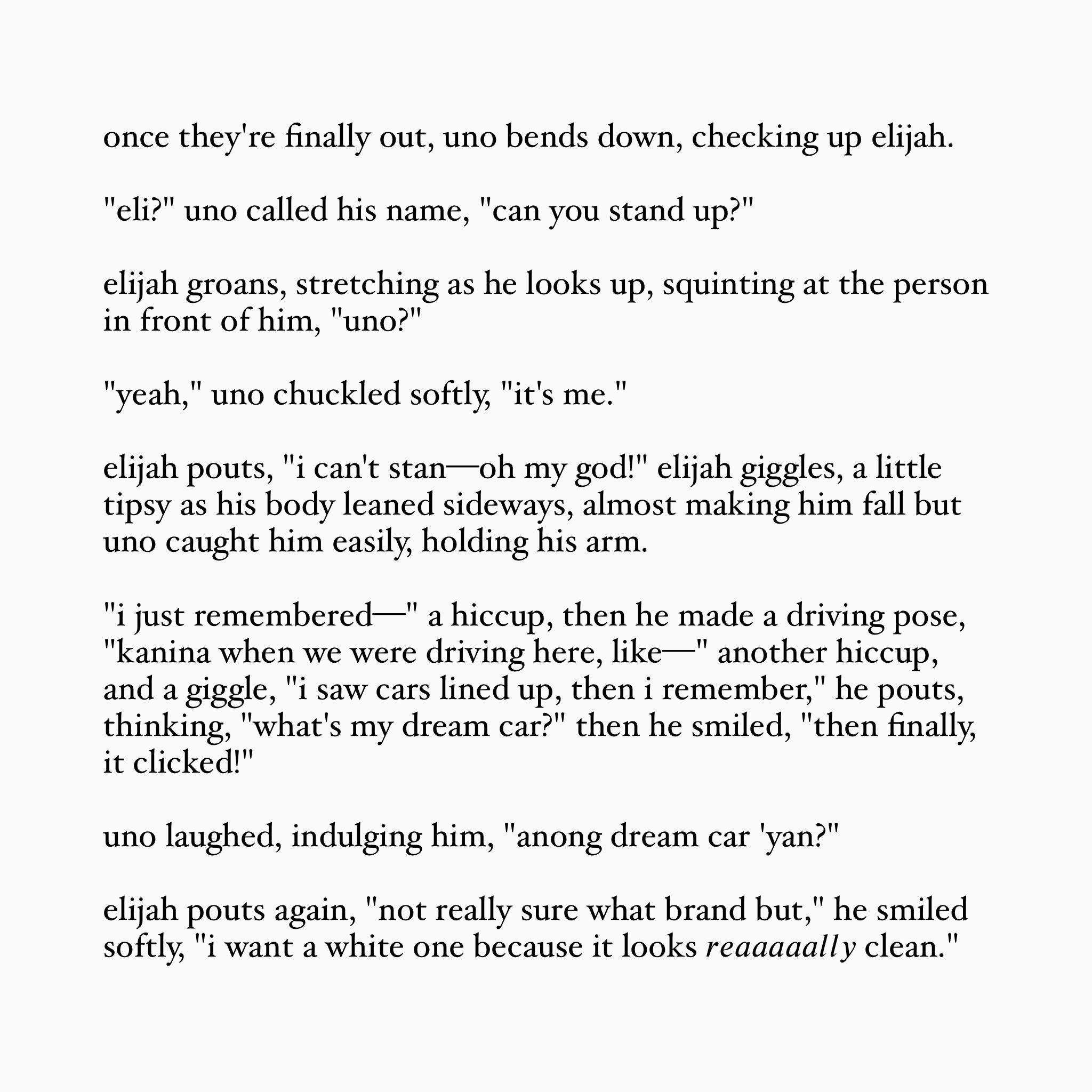 once they're finally out, uno bends down, checking up elijah.

"eli?" uno called his name, "can you stand up?"

elijah groans, stretching as he looks up, squinting at the person in front of him, "uno?"

"yeah," uno chuckled softly, "it's me."

elijah pouts, "i can't stan—oh my god!" elijah giggles, a little tipsy as his body leaned sideways, almost making him fall but uno caught him easily, holding his arm.

"i just remembered—" a hiccup, then he made a driving pose, "kanina when we were driving here, like—" another hiccup, and a giggle, "i saw cars lined up, then i remember," he pouts, thinking, "what's my dream car?" then he smiled, "then finally, it clicked!"

uno laughed, indulging him, "anong dream car 'yan?"

elijah pouts again, "not really sure what brand but," he smiled softly, "i want a white one because it looks reaaaaally clean."